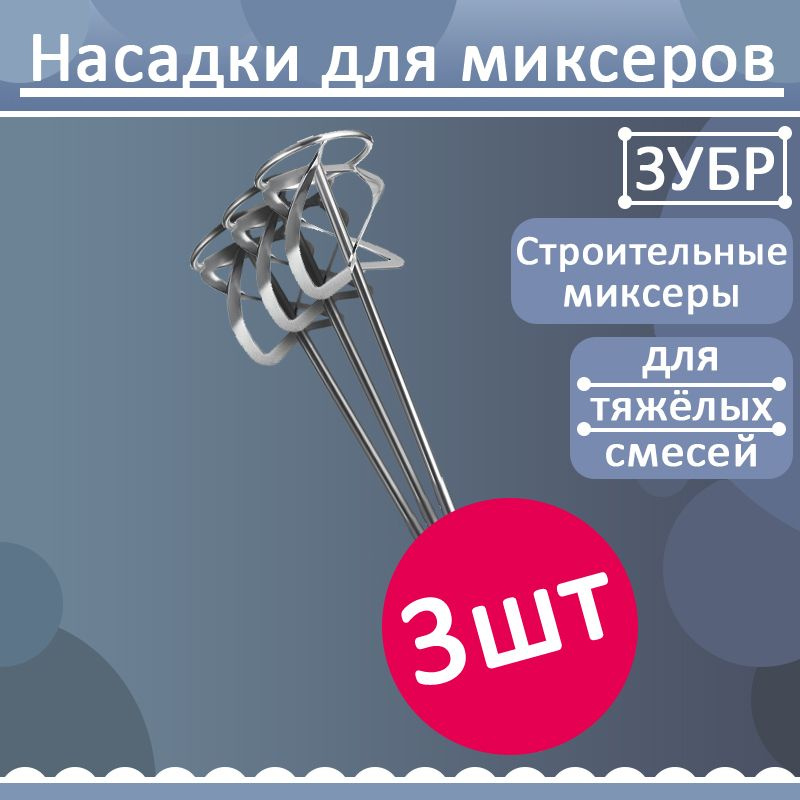 Насадки для миксеров

ЗУБР

Строительные миксеры

для тяжёлых смесей

3шт